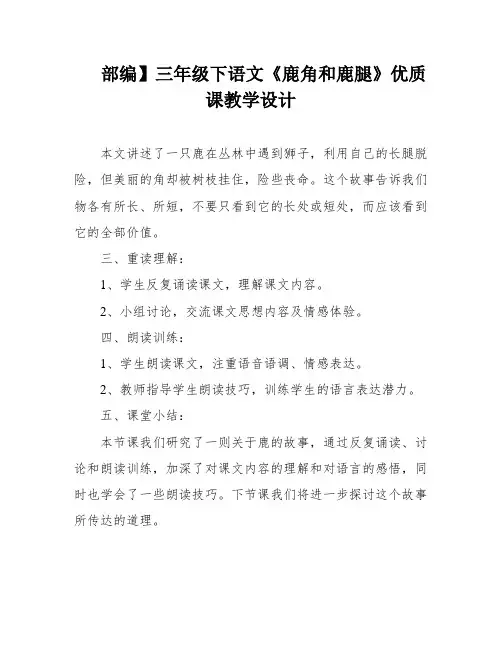 部编】三年级下语文《鹿角和鹿腿》优质课教学设计

本文讲述了一只鹿在丛林中遇到狮子，利用自己的长腿脱险，但美丽的角却被树枝挂住，险些丧命。这个故事告诉我们物各有所长、所短，不要只看到它的长处或短处，而应该看到它的全部价值。

三、重读理解：

1、学生反复诵读课文，理解课文内容。

2、小组讨论，交流课文思想内容及情感体验。

四、朗读训练：

1、学生朗读课文，注重语音语调、情感表达。

2、教师指导学生朗读技巧，训练学生的语言表达潜力。

五、课堂小结：

本节课我们研究了一则关于鹿的故事，通过反复诵读、讨论和朗读训练，加深了对课文内容的理解和对语言的感悟，同时也学会了一些朗读技巧。下节课我们将进一步探讨这个故事所传达的道理。